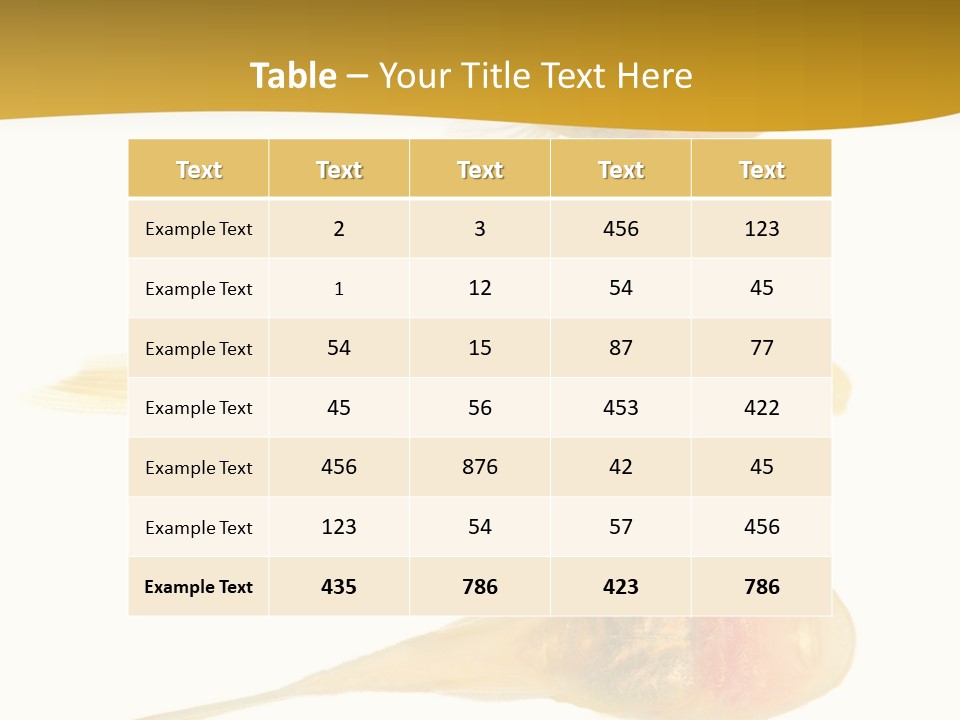 Table – Your Title Text Here

| Text | Text | Text | Text | Text |
|---|---|---|---|---|
| Example Text | 2 | 3 | 456 | 123 |
| Example Text | 1 | 12 | 54 | 45 |
| Example Text | 54 | 15 | 87 | 77 |
| Example Text | 45 | 56 | 453 | 422 |
| Example Text | 456 | 876 | 42 | 45 |
| Example Text | 123 | 54 | 57 | 456 |
| Example Text | 435 | 786 | 423 | 786 |